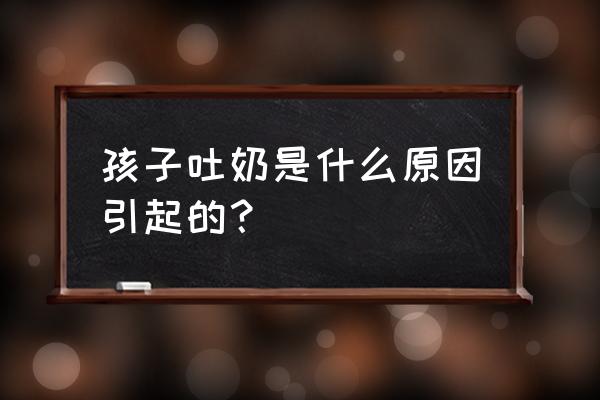 孩子吐奶是什么原因引起的？